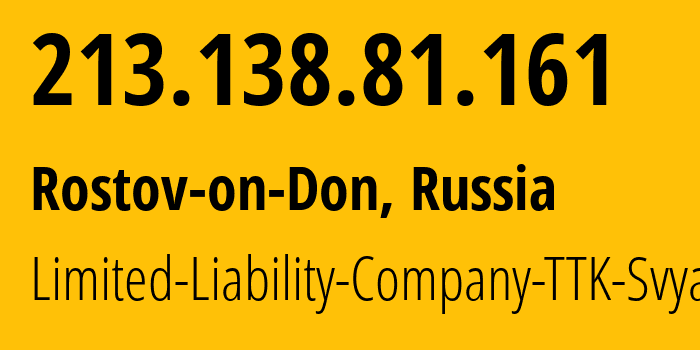 213.138.81.161

Rostov-on-Don, Russia

Limited-Liability-Company-TTK-Svya